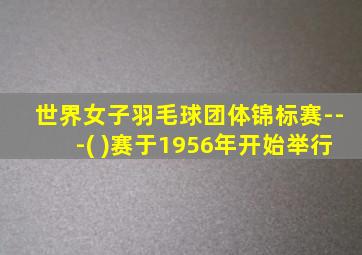 世界女子羽毛球团体锦标赛---( )赛于1956年开始举行